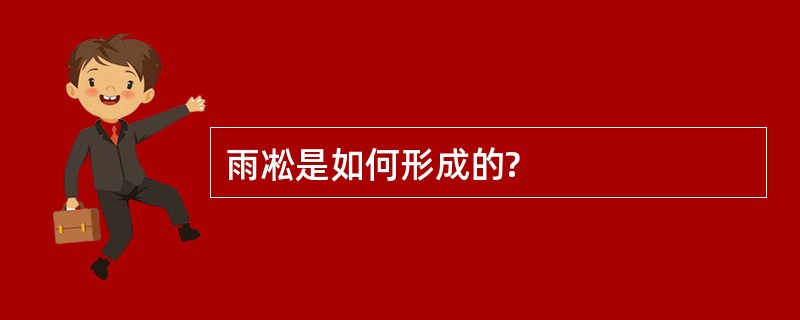 雨凇是如何形成的?